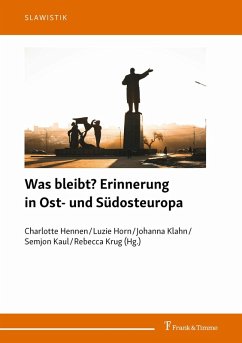 SLAWISTIK

Was bleibt? Erinnerung in Ost- und Südosteuropa

Charlotte Hennen / Luzie Horn / Johanna Klahn / Semjon Kaul / Rebecca Krug (Hg.)

Frank & Timme